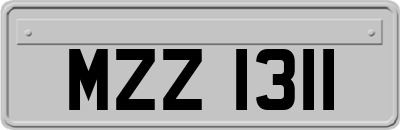 MZZ 1311